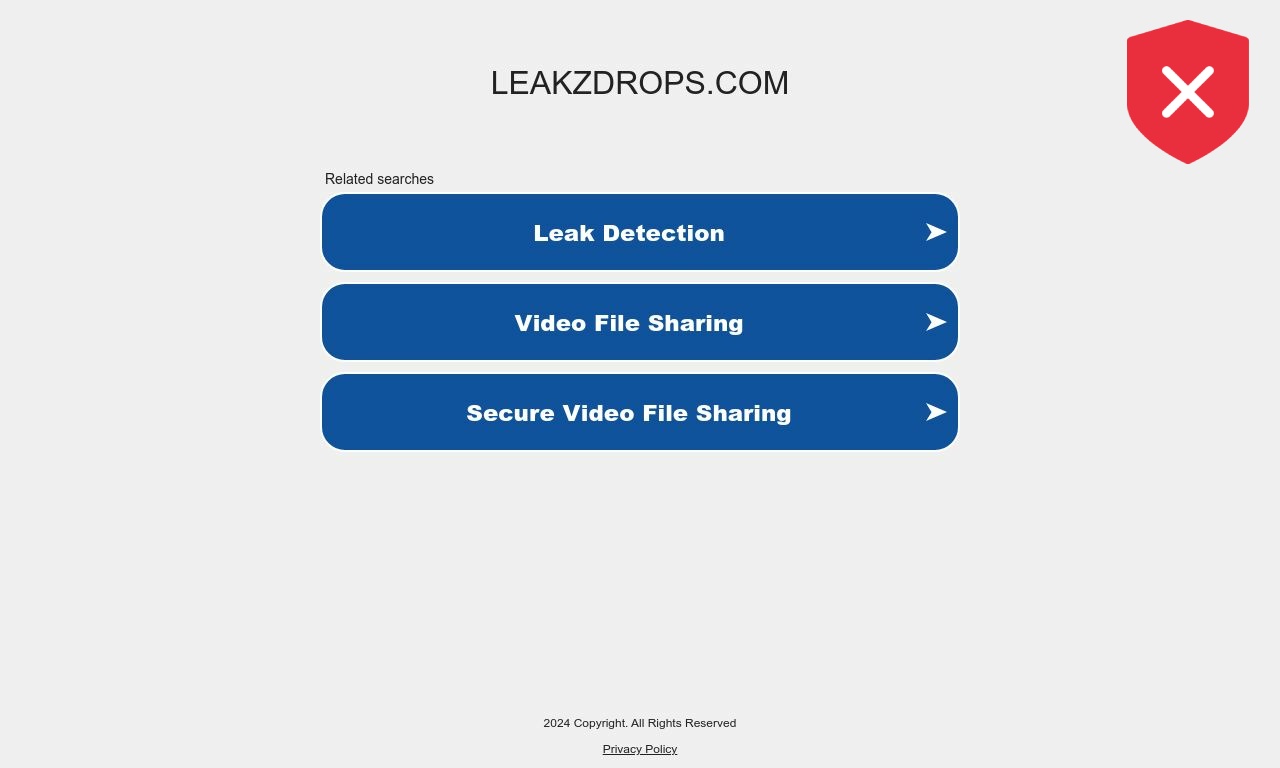 LEAKZDROPS.COM

Related searches

Leak Detection

Video File Sharing

Secure Video File Sharing

2024 Copyright. All Rights Reserved

Privacy Policy